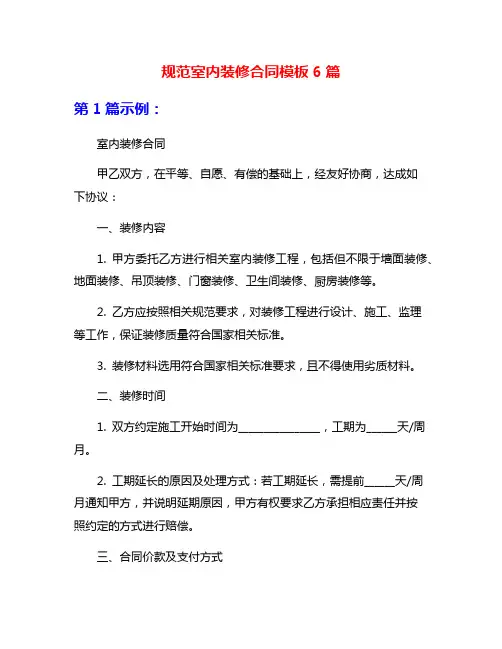 规范室内装修合同模板 6 篇

第 1 篇示例：

室内装修合同

甲乙双方，在平等、自愿、有偿的基础上，经友好协商，达成如下协议：

一、装修内容

1. 甲方委托乙方进行相关室内装修工程，包括但不限于墙面装修、地面装修、吊顶装修、门窗装修、卫生间装修、厨房装修等。

2. 乙方应按照相关规范要求，对装修工程进行设计、施工、监理等工作，保证装修质量符合国家相关标准。

3. 装修材料选用符合国家相关标准要求，且不得使用劣质材料。

二、装修时间

1. 双方约定施工开始时间为______________，工期为_____天/周月。

2. 工期延长的原因及处理方式：若工期延长，需提前_____天/周月通知甲方，并说明延期原因，甲方有权要求乙方承担相应责任并按照约定的方式进行赔偿。

三、合同价款及支付方式